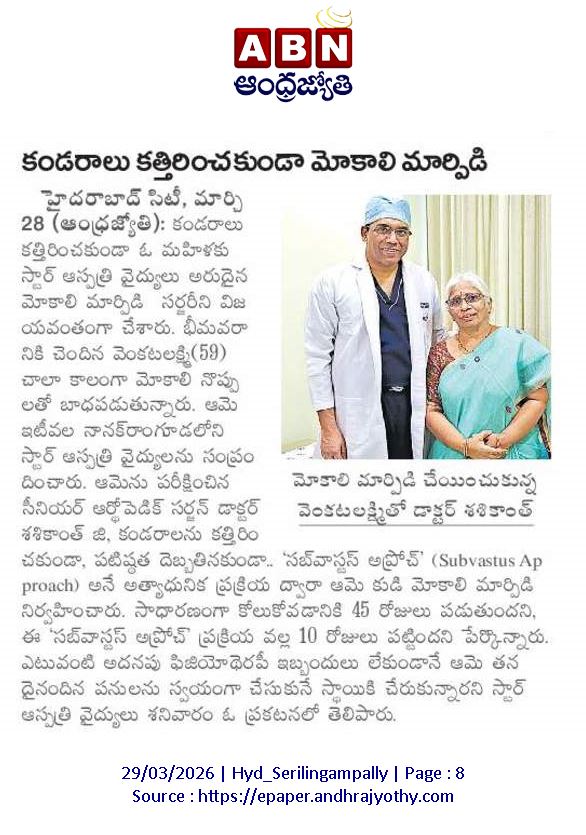 ABN
ఆంధ్రజ్యోతి

కండరాలు కత్తిరించకుండా మోకాలి మార్పిడి

హైదరాబాద్ సిటీ, మార్చి 28 (ఆంధ్రజ్యోతి): కండరాలు కత్తిరించకుండా ఓ మహిళకు స్టార్ ఆస్పత్రి వైద్యులు అరుదైన మోకాలి మార్పిడి సర్జరీని విజయవంతంగా చేశారు. భీమవరానికి చెందిన వెంకటలక్ష్మి(59) చాలా కాలంగా మోకాలి నొప్పులతో బాధపడుతున్నారు. ఆమె ఇటీవల నానక్‌రాంగూడలోని స్టార్ ఆస్పత్రి వైద్యులను సంప్రదించారు. ఆమెను పరీక్షించిన సీనియర్ ఆర్థోపెడిక్ సర్జన్ డాక్టర్ శశికాంత్ జి, కండరాలను కత్తిరించకుండా, పటిష్ఠత దెబ్బతినకుండా.. 'సబ్‌వాస్టస్ అప్రోచ్' (Subvastus Approach) అనే అత్యాధునిక ప్రక్రియ ద్వారా ఆమె కుడి మోకాలి మార్పిడి నిర్వహించారు. సాధారణంగా కోలుకోవడానికి 45 రోజులు పడుతుందని, ఈ 'సబ్‌వాస్టస్ అప్రోచ్' ప్రక్రియ వల్ల 10 రోజులు పట్టిందని పేర్కొన్నారు. ఎటువంటి అదనపు ఫిజియోథెరపీ ఇబ్బందులు లేకుండానే ఆమె తన దైనందిన పనులను స్వయంగా చేసుకునే స్థాయికి చేరుకున్నారని స్టార్ ఆస్పత్రి వైద్యులు శనివారం ఓ ప్రకటనలో తెలిపారు.

మోకాలి మార్పిడి చేయించుకున్న వెంకటలక్ష్మితో డాక్టర్ శశికాంత్

29/03/2026 | Hyd_Serilingampally | Page : 8
Source : https://epaper.andhrajyothy.com